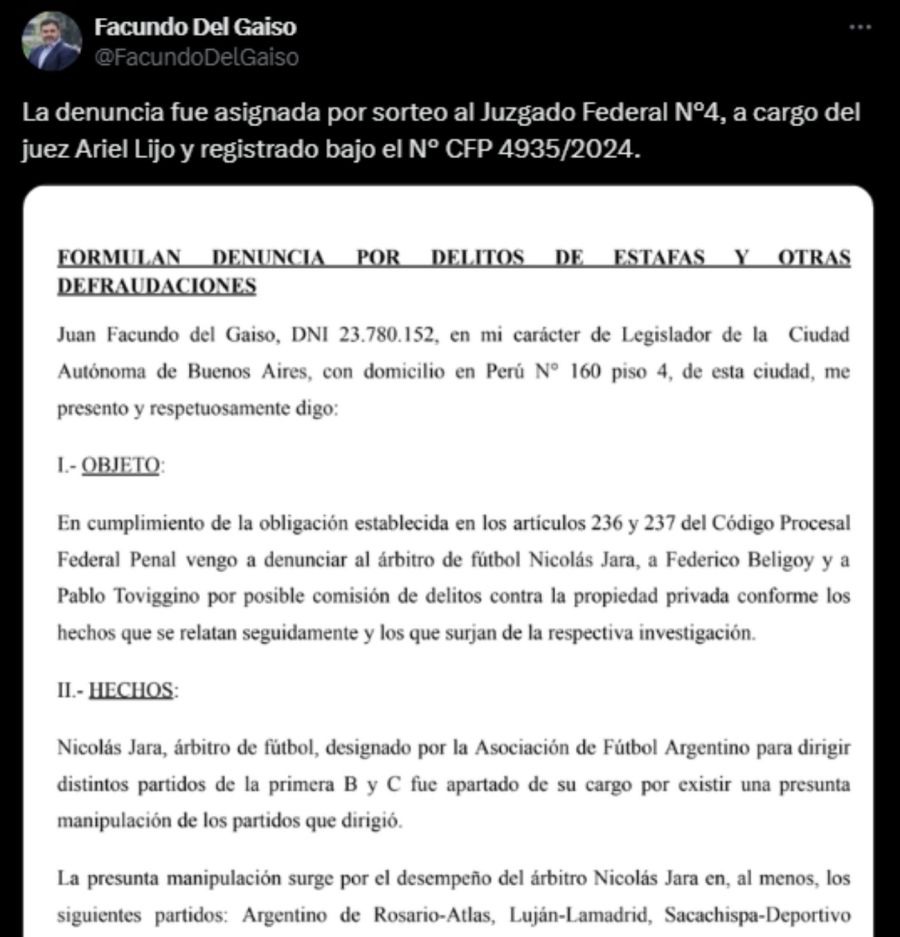 Facundo Del Gaiso
@FacundoDelGaiso
...

La denuncia fue asignada por sorteo al Juzgado Federal N°4, a cargo del juez Ariel Lijo y registrado bajo el N° CFP 4935/2024.

FORMULAN DENUNCIA POR DELITOS DE ESTAFAS Y OTRAS DEFRAUDACIONES

Juan Facundo del Gaiso, DNI 23.780.152, en mi carácter de Legislador de la Ciudad Autónoma de Buenos Aires, con domicilio en Perú N° 160 piso 4, de esta ciudad, me presento y respetuosamente digo:

I.- OBJETO:

En cumplimiento de la obligación establecida en los artículos 236 y 237 del Código Procesal Federal Penal vengo a denunciar al árbitro de fútbol Nicolás Jara, a Federico Beligoy y a Pablo Toviggino por posible comisión de delitos contra la propiedad privada conforme los hechos que se relatan seguidamente y los que surjan de la respectiva investigación.

II.- HECHOS:

Nicolás Jara, árbitro de fútbol, designado por la Asociación de Fútbol Argentino para dirigir distintos partidos de la primera B y C fue apartado de su cargo por existir una presunta manipulación de los partidos que dirigió.

La presunta manipulación surge por el desempeño del árbitro Nicolás Jara en, al menos, los siguientes partidos: Argentino de Rosario-Atlas, Luján-Lamadrid, Sacachispa-Deportivo